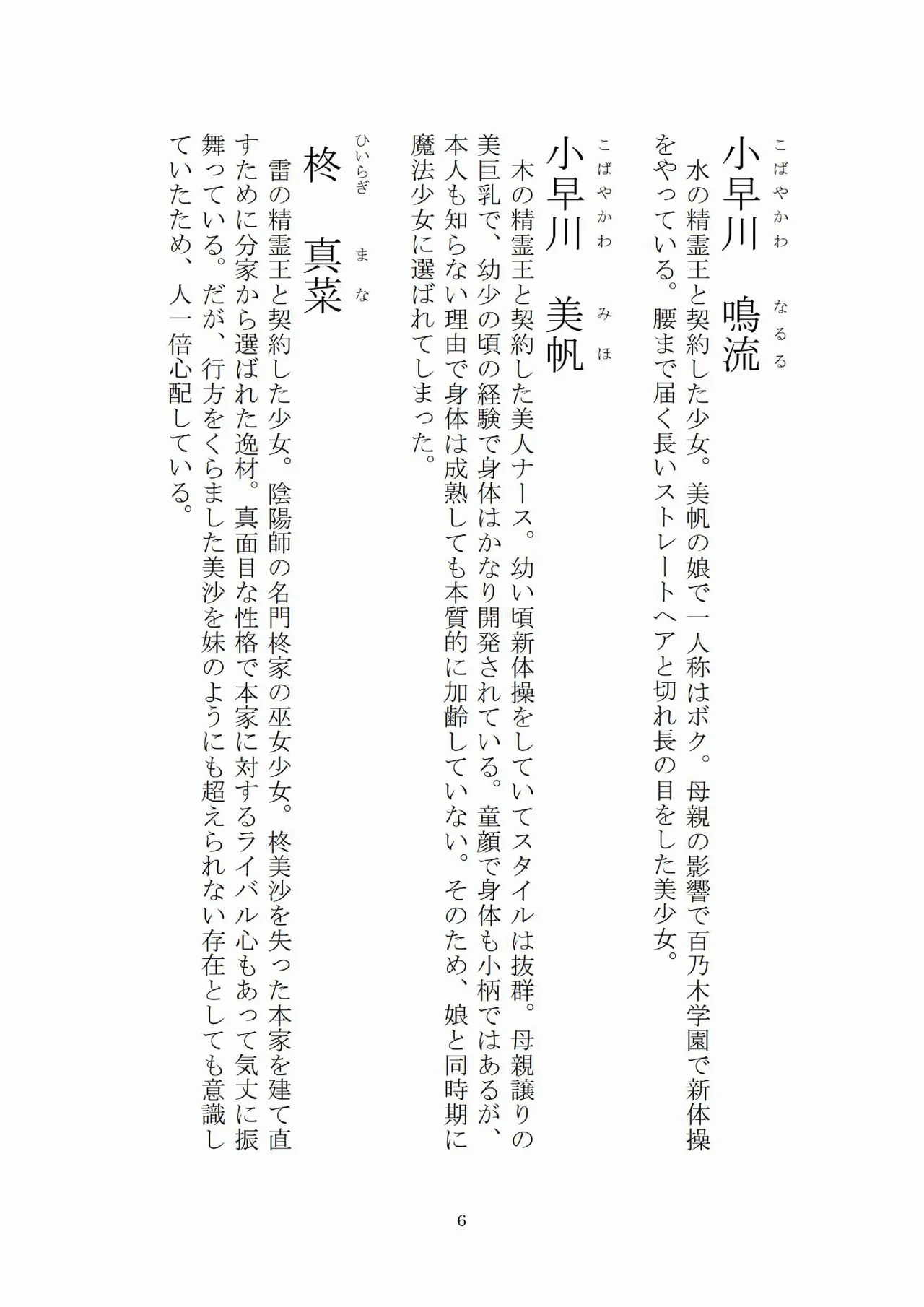 こばやかわ　なるる
小早川　鳴流
水の精霊王と契約した少女。美帆の娘で一人称はボク。母親の影響で百乃木学園で新体操をやっている。腰まで届く長いストレートヘアと切れ長の目をした美少女。

こばやかわ　みほ
小早川　美帆
木の精霊王と契約した美人ナース。幼い頃新体操をしていてスタイルは抜群。母親譲りの美巨乳で、幼少の頃の経験で身体はかなり開発されている。童顔で身体も小柄ではあるが、本人も知らない理由で身体は成熟しても本質的に加齢していない。そのため、娘と同時期に魔法少女に選ばれてしまった。

ひいらぎ　まな
柊　真菜
雷の精霊王と契約した少女。陰陽師の名門柊家の巫女少女。柊美沙を失った本家を建て直すために分家から選ばれた逸材。真面目な性格で本家に対するライバル心もあって気丈に振舞っている。だが、行方をくらました美沙を妹のようにも超えられない存在としても意識していたため、人一倍心配している。

6